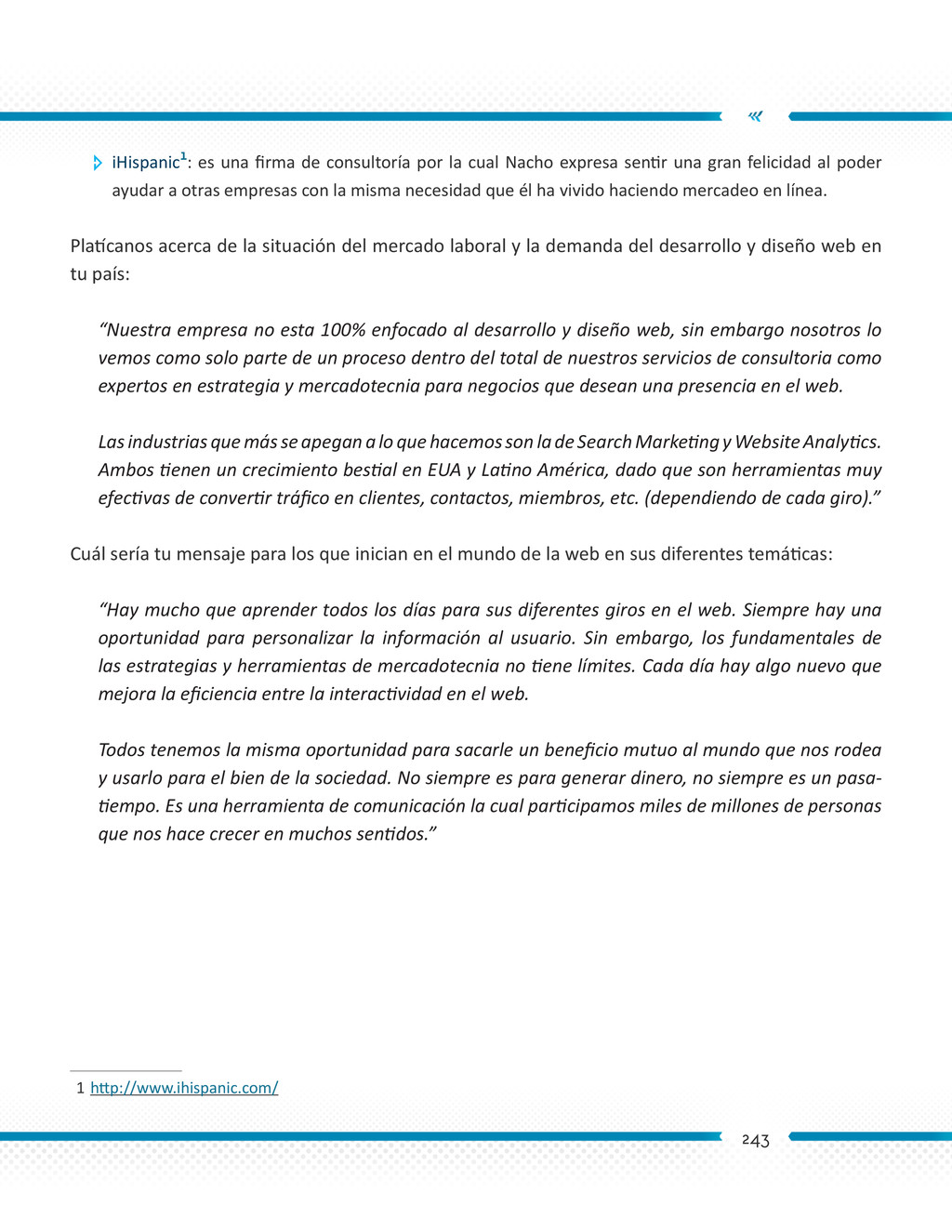 iHispanic$^1$: es una firma de consultoría por la cual Nacho expresa sentir una gran felicidad al poder ayudar a otras empresas con la misma necesidad que él ha vivido haciendo mercadeo en línea.

Platícanos acerca de la situación del mercado laboral y la demanda del desarrollo y diseño web en tu país:

“Nuestra empresa no esta 100% enfocado al desarrollo y diseño web, sin embargo nosotros lo vemos como solo parte de un proceso dentro del total de nuestros servicios de consultoria como expertos en estrategia y mercadotecnia para negocios que desean una presencia en el web.

Las industrias que más se apegan a lo que hacemos son la de Search Marketing y Website Analytics. Ambos tienen un crecimiento bestial en EUA y Latino América, dado que son herramientas muy efectivas de convertir tráfico en clientes, contactos, miembros, etc. (dependiendo de cada giro).”

Cuál sería tu mensaje para los que inician en el mundo de la web en sus diferentes temáticas:

“Hay mucho que aprender todos los días para sus diferentes giros en el web. Siempre hay una oportunidad para personalizar la información al usuario. Sin embargo, los fundamentales de las estrategias y herramientas de mercadotecnia no tiene límites. Cada día hay algo nuevo que mejora la eficiencia entre la interactividad en el web.

Todos tenemos la misma oportunidad para sacarle un beneficio mutuo al mundo que nos rodea y usarlo para el bien de la sociedad. No siempre es para generar dinero, no siempre es un pasatiempo. Es una herramienta de comunicación la cual participamos miles de millones de personas que nos hace crecer en muchos sentidos.”

1 http://www.ihispanic.com/

243